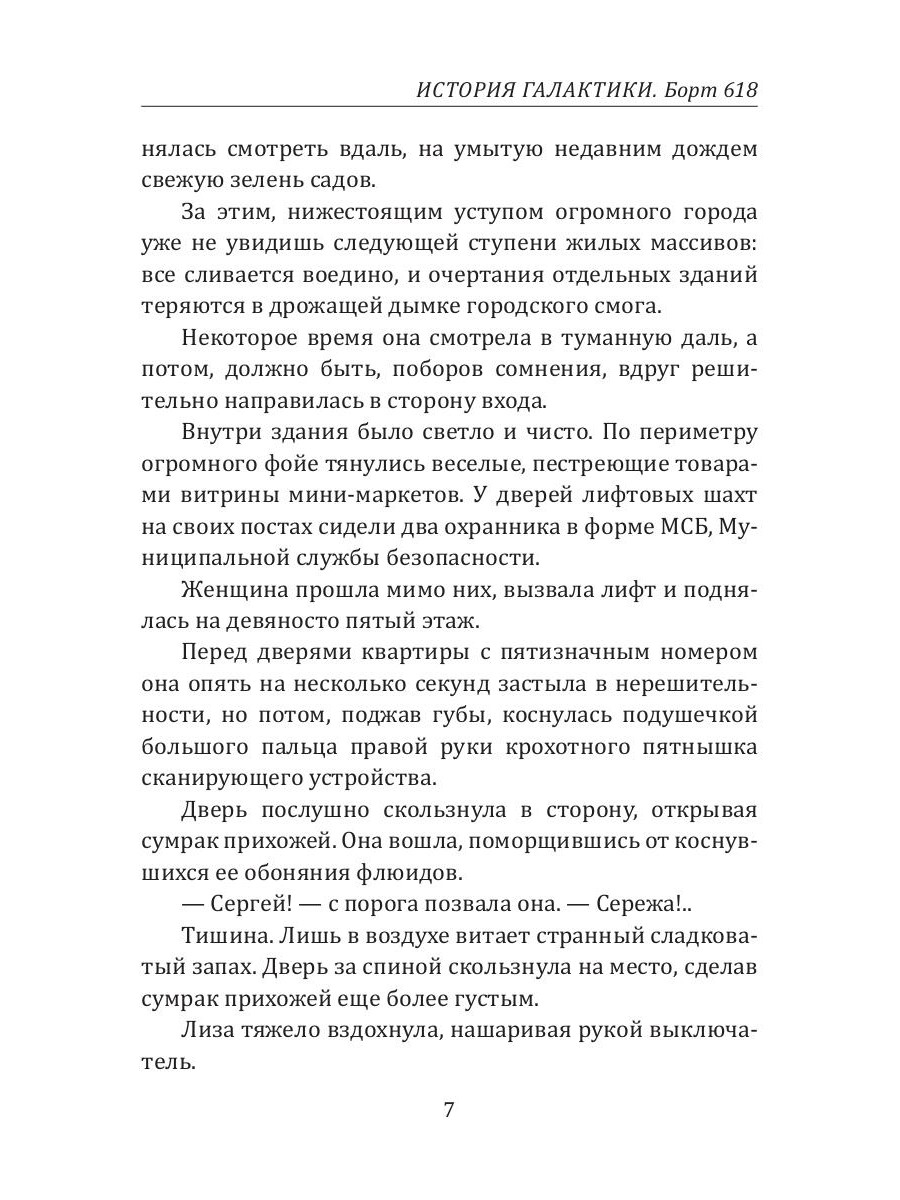 ИСТОРИЯ ГАЛАКТИКИ. Борт 618

нялась смотреть вдаль, на умытую недавним дождем свежую зелень садов.

За этим, нижестоящим уступом огромного города уже не увидишь следующей ступени жилых массивов: все сливается воедино, и очертания отдельных зданий теряются в дрожащей дымке городского смога.

Некоторое время она смотрела в туманную даль, а потом, должно быть, поборов сомнения, вдруг решительно направилась в сторону входа.

Внутри здания было светло и чисто. По периметру огромного фойе тянулись веселые, пестреющие товарами витрины мини-маркетов. У дверей лифтовых шахт на своих постах сидели два охранника в форме МСБ, Муниципальной службы безопасности.

Женщина прошла мимо них, вызвала лифт и поднялась на девяносто пятый этаж.

Перед дверями квартиры с пятизначным номером она опять на несколько секунд застыла в нерешительности, но потом, поджав губы, коснулась подушечкой большого пальца правой руки крохотного пятнышка сканирующего устройства.

Дверь послушно скользнула в сторону, открывая сумрак прихожей. Она вошла, поморщившись от коснувшихся ее обоняния флюидов.

— Сергей! — с порога позвала она. — Сережа!..

Тишина. Лишь в воздухе витает странный сладковатый запах. Дверь за спиной скользнула на место, сделав сумрак прихожей еще более густым.

Лиза тяжело вздохнула, нашаривая рукой выключатель.

7